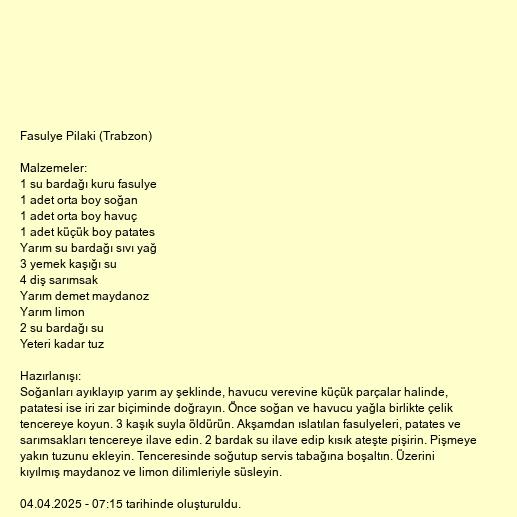 Fasulye Pilaki (Trabzon)

Malzemeler:
1 su bardağı kuru fasulye
1 adet orta boy soğan
1 adet orta boy havuç
1 adet küçük boy patates
Yarım su bardağı sıvı yağ
3 yemek kaşığı su
4 diş sarımsak
Yarım demet maydanoz
Yarım limon
2 su bardağı su
Yeteri kadar tuz

Hazırlanışı:
Soğanları ayıklayıp yarım ay şeklinde, havucu verevine küçük parçalar halinde, patatesi ise iri zar biçiminde doğrayın. Önce soğan ve havucu yağla birlikte çelik tencereye koyun. 3 kaşık suyla öldürün. Akşamdan ıslatılan fasulyeleri, patates ve sarımsakları tencereye ilave edin. 2 bardak su ilave edip kısık ateşte pişirin. Pişmeye yakın tuzunu ekleyin. Tenceresinde soğutup servis tabağına boşaltın. Üzerini kıyılmış maydanoz ve limon dilimleriyle süsleyin.

04.04.2025 - 07:15 tarihinde oluşturuldu.